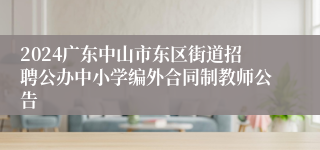 2024广东中山市东区街道招聘公办中小学编外合同制教师公告